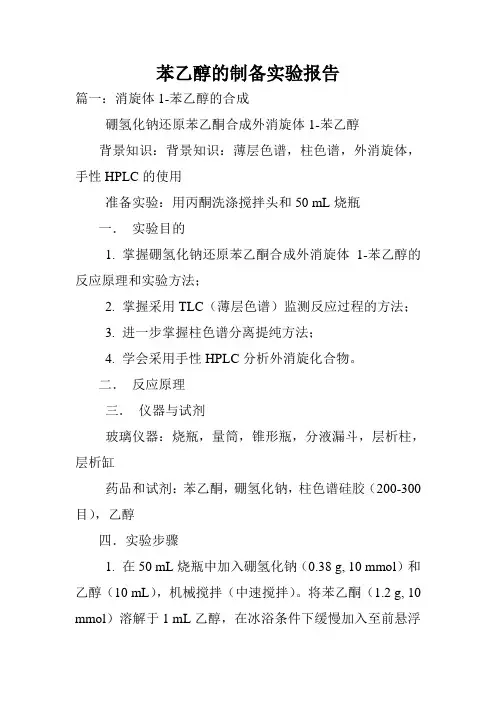 苯乙醇的制备实验报告

篇一：消旋体 1-苯乙醇的合成

硼氢化钠还原苯乙酮合成外消旋体 1-苯乙醇

背景知识：背景知识：薄层色谱，柱色谱，外消旋体，手性 HPLC 的使用

准备实验：用丙酮洗涤搅拌头和 50 mL 烧瓶

一． 实验目的

1. 掌握硼氢化钠还原苯乙酮合成外消旋体 1-苯乙醇的反应原理和实验方法；

2. 掌握采用 TLC（薄层色谱）监测反应过程的方法；

3. 进一步掌握柱色谱分离提纯方法；

4. 学会采用手性 HPLC 分析外消旋化合物。

二． 反应原理

三． 仪器与试剂

玻璃仪器：烧瓶，量筒，锥形瓶，分液漏斗，层析柱，层析缸

药品和试剂：苯乙酮，硼氢化钠，柱色谱硅胶（200-300 目），乙醇

四．实验步骤

1. 在 50 mL 烧瓶中加入硼氢化钠（0.38 g, 10 mmol）和乙醇（10 mL），机械搅拌（中速搅拌）。将苯乙酮（1.2 g, 10 mmol）溶解于 1 mL 乙醇，在冰浴条件下缓慢加入至前悬浮